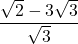 $\frac{\sqrt{2}-3\sqrt{3}}{\sqrt{3}}$